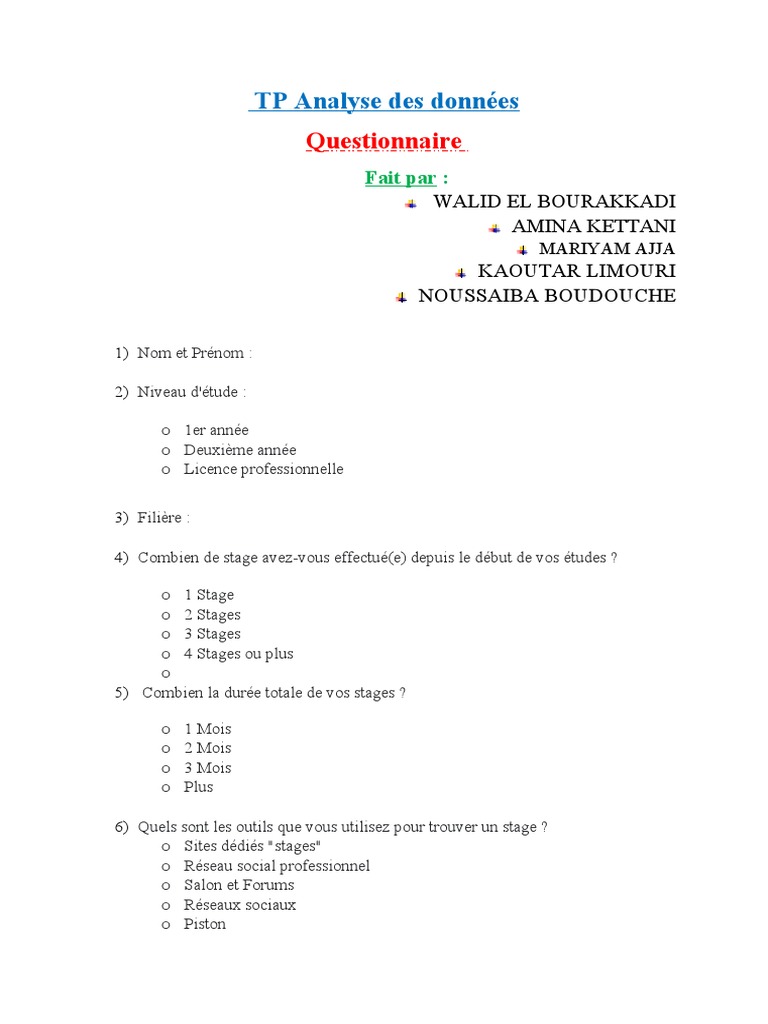 TP Analyse des données

Questionnaire

Fait par :

WALID EL BOURAKKADI

AMINA KETTANI

MARIYAM AJJA

KAOUTAR LIMOURI

NOUSSAIBA BOUDOUCHE

1) Nom et Prénom :

2) Niveau d'étude :

o 1er année
o Deuxième année
o Licence professionnelle

3) Filière :

4) Combien de stage avez-vous effectué(e) depuis le début de vos études ?

o 1 Stage
o 2 Stages
o 3 Stages
o 4 Stages ou plus
o

5) Combien la durée totale de vos stages ?

o 1 Mois
o 2 Mois
o 3 Mois
o Plus

6) Quels sont les outils que vous utilisez pour trouver un stage ?
o Sites dédiés "stages"
o Réseau social professionnel
o Salon et Forums
o Réseaux sociaux
o Piston